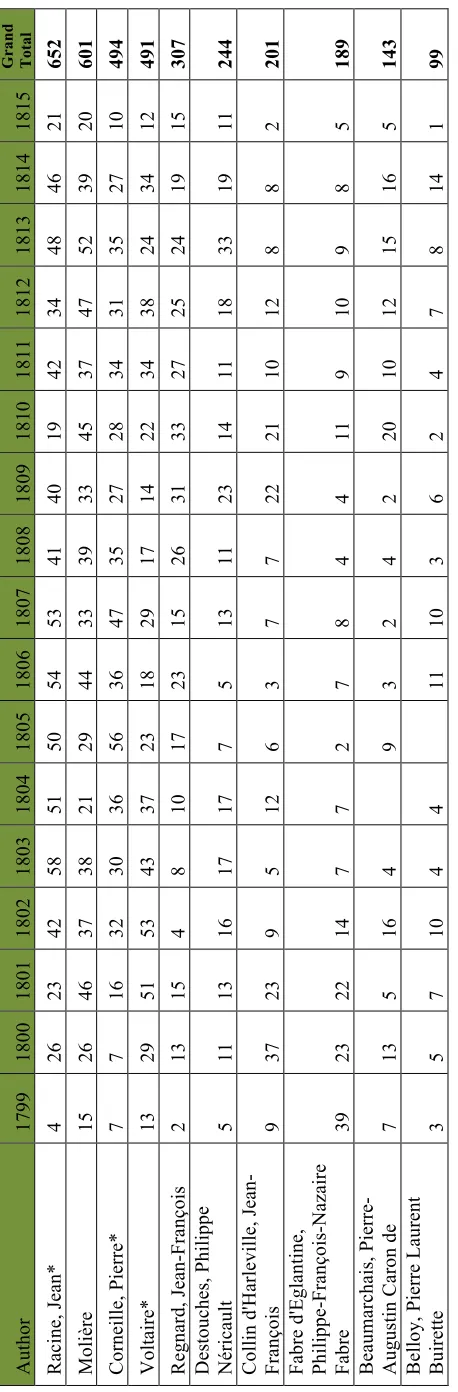 | Author | 1799 | 1800 | 1801 | 1802 | 1803 | 1804 | 1805 | 1806 | 1807 | 1808 | 1809 | 1810 | 1811 | 1812 | 1813 | 1814 | 1815 | Grand Total |
|---|---|---|---|---|---|---|---|---|---|---|---|---|---|---|---|---|---|---|
| Racine, Jean* | 4 | 26 | 23 | 42 | 58 | 51 | 50 | 54 | 53 | 41 | 40 | 19 | 42 | 34 | 48 | 46 | 21 | 652 |
| Molière | 15 | 26 | 46 | 37 | 38 | 21 | 29 | 44 | 33 | 39 | 33 | 45 | 37 | 47 | 52 | 39 | 20 | 601 |
| Corneille, Pierre* | 7 | 7 | 16 | 32 | 30 | 36 | 56 | 36 | 47 | 35 | 27 | 28 | 34 | 31 | 35 | 27 | 10 | 494 |
| Voltaire* | 13 | 29 | 51 | 53 | 43 | 37 | 23 | 18 | 29 | 17 | 14 | 22 | 34 | 38 | 24 | 34 | 12 | 491 |
| Regnard, Jean-François | 2 | 13 | 15 | 4 | 8 | 10 | 17 | 23 | 15 | 26 | 31 | 33 | 27 | 25 | 24 | 19 | 15 | 307 |
| Destouches, Philippe Néricault | 5 | 11 | 13 | 16 | 17 | 17 | 7 | 5 | 13 | 11 | 23 | 14 | 11 | 18 | 33 | 19 | 11 | 244 |
| Collin d'Harleville, Jean-François | 9 | 37 | 23 | 9 | 5 | 12 | 6 | 3 | 7 | 7 | 22 | 21 | 10 | 12 | 8 | 8 | 2 | 201 |
| Fabre d'Eglantine, Philippe-François-Nazaire Fabre | 39 | 23 | 22 | 14 | 7 | 7 | 2 | 7 | 8 | 4 | 4 | 11 | 9 | 10 | 9 | 8 | 5 | 189 |
| Beaumarchais, Pierre-Augustin Caron de | 7 | 13 | 5 | 16 | 4 |  | 9 | 3 | 2 | 4 | 2 | 20 | 10 | 12 | 15 | 16 | 5 | 143 |
| Belloy, Pierre Laurent Buirette | 3 | 5 | 7 | 10 | 4 | 4 |  | 11 | 10 | 3 | 6 | 2 | 4 | 7 | 8 | 14 | 1 | 99 |